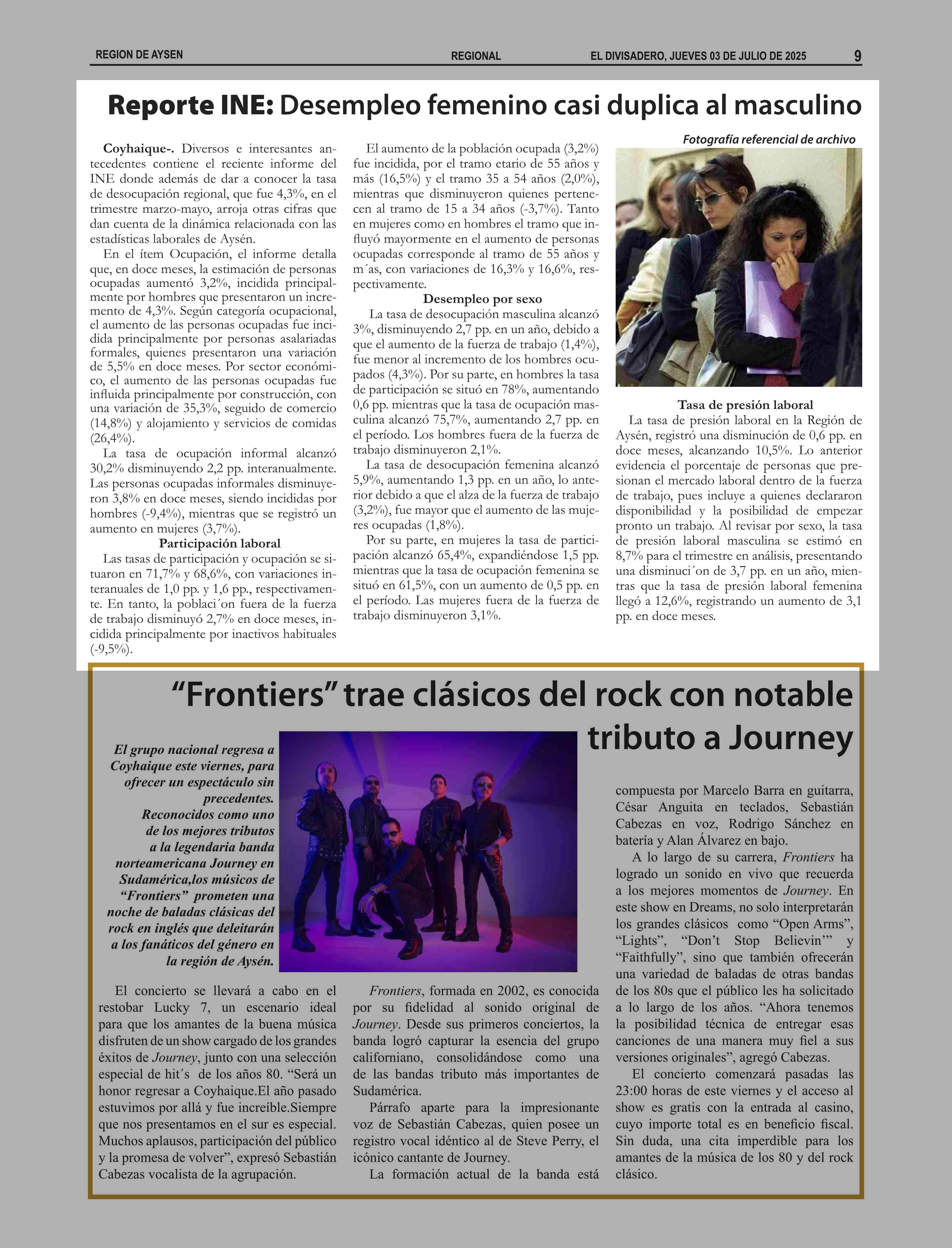 REGION DE AYSEN REGIONAL EL DIVISADERO, JUEVES 03 DE JULIO DE 2025 9

Reporte INE: Desempleo femenino casi duplica al masculino

Coyhaique-. Diversos e interesantes antecedentes contiene el reciente informe del INE donde además de dar a conocer la tasa de desocupación regional, que fue 4,3%, en el trimestre marzo-mayo, arroja otras cifras que dan cuenta de la dinámica relacionada con las estadísticas laborales de Aysén.

En el ítem Ocupación, el informe detalla que, en doce meses, la estimación de personas ocupadas aumentó 3,2%, incidida principalmente por hombres que presentaron un incremento de 4,3%. Según categoría ocupacional, el aumento de las personas ocupadas fue incidida principalmente por personas asalariadas formales, quienes presentaron una variación de 5,5% en doce meses. Por sector económico, el aumento de las personas ocupadas fue influida principalmente por construcción, con una variación de 35,3%, seguido de comercio (14,8%) y alojamiento y servicios de comidas (26,4%).

La tasa de ocupación informal alcanzó 30,2% disminuyendo 2,2 pp. interanualmente. Las personas ocupadas informales disminuyeron 3,8% en doce meses, siendo incididas por hombres (-9,4%), mientras que se registró un aumento en mujeres (3,7%).

Participación laboral

Las tasas de participación y ocupación se situaron en 71,7% y 68,6%, con variaciones interanuales de 1,0 pp. y 1,6 pp., respectivamente. En tanto, la poblaci´on fuera de la fuerza de trabajo disminuyó 2,7% en doce meses, incidida principalmente por inactivos habituales (-9,5%).

El aumento de la población ocupada (3,2%) fue incidida, por el tramo etario de 55 años y más (16,5%) y el tramo 35 a 54 años (2,0%), mientras que disminuyeron quienes pertenecen al tramo de 15 a 34 años (-3,7%). Tanto en mujeres como en hombres el tramo que influyó mayormente en el aumento de personas ocupadas corresponde al tramo de 55 años y m´as, con variaciones de 16,3% y 16,6%, respectivamente.

Desempleo por sexo

La tasa de desocupación masculina alcanzó 3%, disminuyendo 2,7 pp. en un año, debido a que el aumento de la fuerza de trabajo (1,4%), fue menor al incremento de los hombres ocupados (4,3%). Por su parte, en hombres la tasa de participación se situó en 78%, aumentando 0,6 pp. mientras que la tasa de ocupación masculina alcanzó 75,7%, aumentando 2,7 pp. en el período. Los hombres fuera de la fuerza de trabajo disminuyeron 2,1%.

La tasa de desocupación femenina alcanzó 5,9%, aumentando 1,3 pp. en un año, lo anterior debido a que el alza de la fuerza de trabajo (3,2%), fue mayor que el aumento de las mujeres ocupadas (1,8%).

Por su parte, en mujeres la tasa de participación alcanzó 65,4%, expandiéndose 1,5 pp. mientras que la tasa de ocupación femenina se situó en 61,5%, con un aumento de 0,5 pp. en el período. Las mujeres fuera de la fuerza de trabajo disminuyeron 3,1%.

Fotografía referencial de archivo

Tasa de presión laboral

La tasa de presión laboral en la Región de Aysén, registró una disminución de 0,6 pp. en doce meses, alcanzando 10,5%. Lo anterior evidencia el porcentaje de personas que presionan el mercado laboral dentro de la fuerza de trabajo, pues incluye a quienes declararon disponibilidad y la posibilidad de empezar pronto un trabajo. Al revisar por sexo, la tasa de presión laboral masculina se estimó en 8,7% para el trimestre en análisis, presentando una disminuci´on de 3,7 pp. en un año, mientras que la tasa de presión laboral femenina llegó a 12,6%, registrando un aumento de 3,1 pp. en doce meses.

“Frontiers” trae clásicos del rock con notable tributo a Journey

El grupo nacional regresa a Coyhaique este viernes, para ofrecer un espectáculo sin precedentes. Reconocidos como uno de los mejores tributos a la legendaria banda norteamericana Journey en Sudamérica,los músicos de “Frontiers” prometen una noche de baladas clásicas del rock en inglés que deleitarán a los fanáticos del género en la región de Aysén.

El concierto se llevará a cabo en el restobar Lucky 7, un escenario ideal para que los amantes de la buena música disfruten de un show cargado de los grandes éxitos de Journey, junto con una selección especial de hit´s de los años 80. “Será un honor regresar a Coyhaique.El año pasado estuvimos por allá y fue increíble.Siempre que nos presentamos en el sur es especial. Muchos aplausos, participación del público y la promesa de volver”, expresó Sebastián Cabezas vocalista de la agrupación.

Frontiers, formada en 2002, es conocida por su fidelidad al sonido original de Journey. Desde sus primeros conciertos, la banda logró capturar la esencia del grupo californiano, consolidándose como una de las bandas tributo más importantes de Sudamérica.

Párrafo aparte para la impresionante voz de Sebastián Cabezas, quien posee un registro vocal idéntico al de Steve Perry, el icónico cantante de Journey.

La formación actual de la banda está compuesta por Marcelo Barra en guitarra, César Anguita en teclados, Sebastián Cabezas en voz, Rodrigo Sánchez en batería y Alan Álvarez en bajo.

A lo largo de su carrera, Frontiers ha logrado un sonido en vivo que recuerda a los mejores momentos de Journey. En este show en Dreams, no solo interpretarán los grandes clásicos como “Open Arms”, “Lights”, “Don’t Stop Believin’” y “Faithfully”, sino que también ofrecerán una variedad de baladas de otras bandas de los 80s que el público les ha solicitado a lo largo de los años. “Ahora tenemos la posibilidad técnica de entregar esas canciones de una manera muy fiel a sus versiones originales”, agregó Cabezas.

El concierto comenzará pasadas las 23:00 horas de este viernes y el acceso al show es gratis con la entrada al casino, cuyo importe total es en beneficio fiscal. Sin duda, una cita imperdible para los amantes de la música de los 80 y del rock clásico.